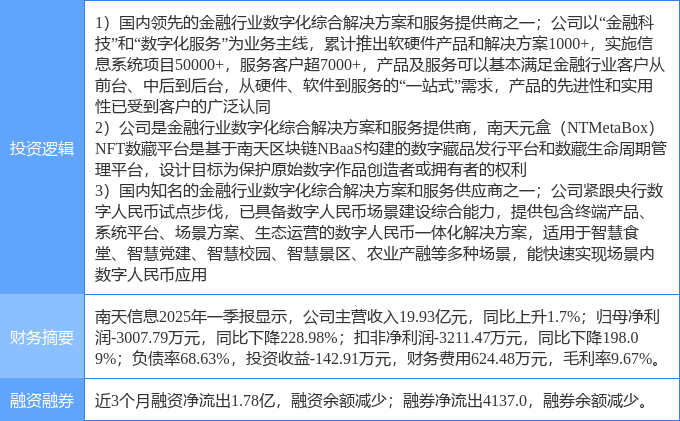 | 投资逻辑 | 1）国内领先的金融行业数字化综合解决方案和服务提供商之一；公司以“金融科技”和“数字化服务”为业务主线，累计推出软硬件产品和解决方案1000+，实施信息系统项目50000+，服务客户超7000+，产品及服务可以基本满足金融行业客户从前台、中后到后台，从硬件、软件到服务的“一站式”需求，产品的先进性和实用性已受到客户的广泛认同 2）公司是金融行业数字化综合解决方案和服务提供商，南天元盒（NTMetaBox）NFT数藏平台是基于南天区块链NBaaS构建的数字藏品发行平台和数藏生命周期管理平台，设计目标为保护原始数字作品创造者或拥有者的权利 3）国内知名的金融行业数字化综合解决方案和服务供应商之一；公司紧跟央行数字人民币试点步伐，已具备数字人民币场景建设综合能力，提供包含终端产品、系统平台、场景方案、生态运营的数字人民币一体化解决方案，适用于智慧食堂、智慧党建、智慧校园、智慧景区、农业产融等多种场景，能快速实现场景内数字人民币应用 |
|---|---|
| 财务摘要 | 南天信息2025年一季报显示，公司主营收入19.93亿元，同比上升1.7%；归母净利润-3007.79万元，同比下降228.98%；扣非净利润-3211.47万元，同比下降198.09%；负债率68.63%，投资收益-142.91万元，财务费用624.48万元，毛利率9.67%。 |
| 融资融券 | 近3个月融资净流出1.78亿，融资余额减少；融券净流出4137.0，融券余额减少。 |